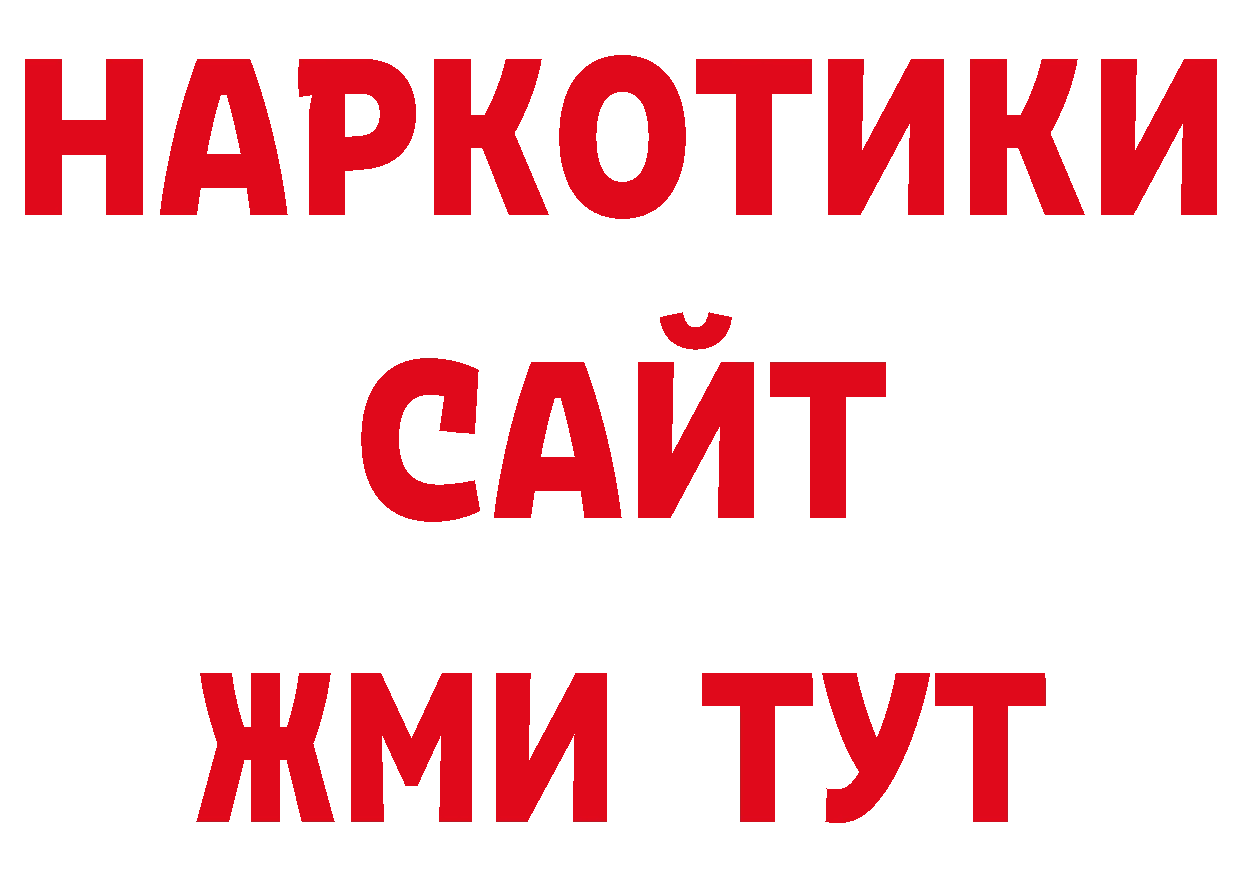 НАРКОТИКИ САЙТ ЖМИ ТУТ